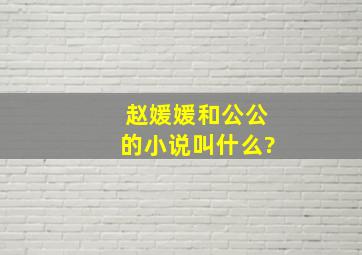 赵媛媛和公公的小说叫什么?